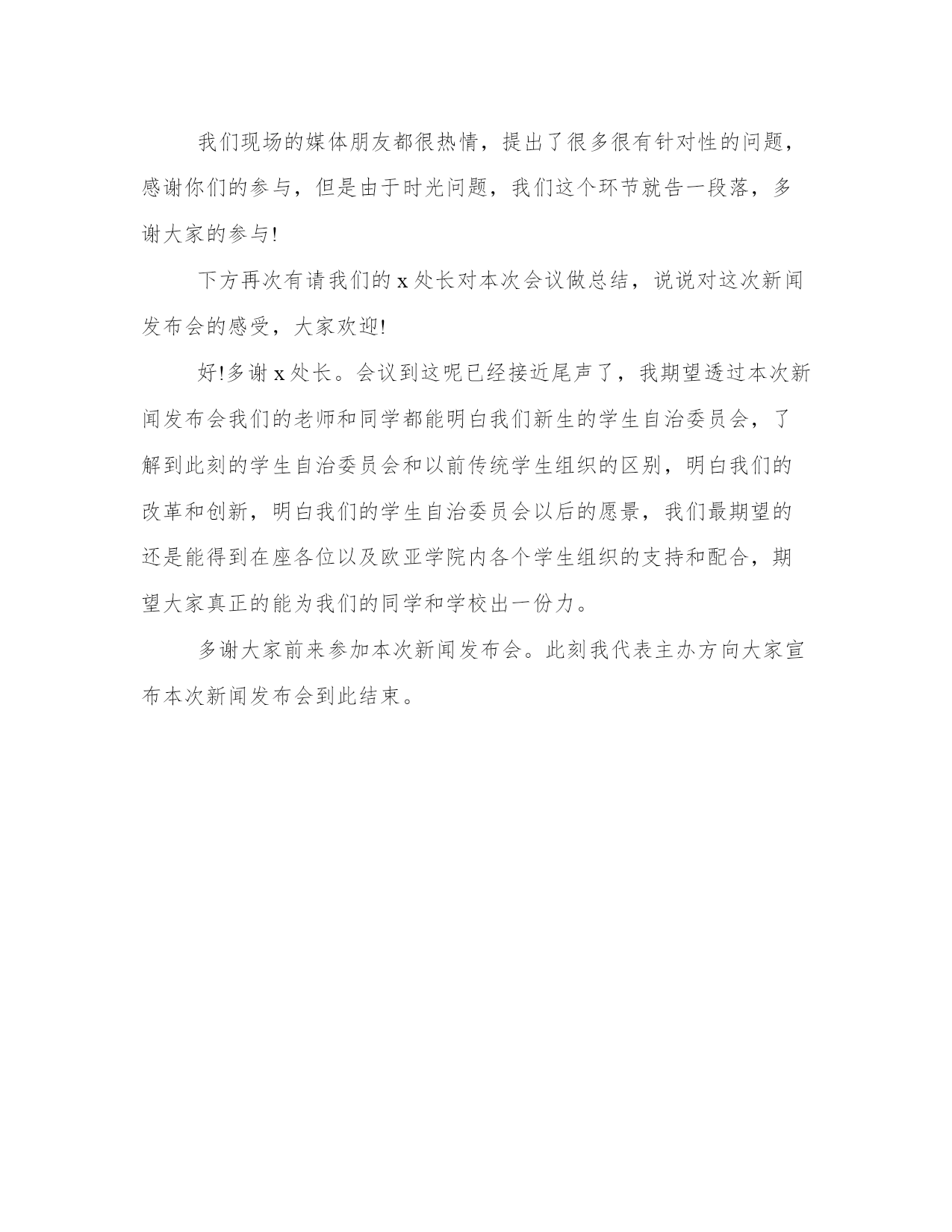 我们现场的媒体朋友都很热情，提出了很多很有针对性的问题，感谢你们的参与，但是由于时光问题，我们这个环节就告一段落，多谢大家的参与!

下方再次有请我们的 x 处长对本次会议做总结，说说对这次新闻发布会的感受，大家欢迎!

好!多谢 x 处长。会议到这呢已经接近尾声了，我期望透过本次新闻发布会我们的老师和同学都能明白我们新生的学生自治委员会，了解到此刻的学生自治委员会和以前传统学生组织的区别，明白我们的改革和创新，明白我们的学生自治委员会以后的愿景，我们最期望的还是能得到在座各位以及欧亚学院内各个学生组织的支持和配合，期望大家真正的能为我们的同学和学校出一份力。

多谢大家前来参加本次新闻发布会。此刻我代表主办方向大家宣布本次新闻发布会到此结束。